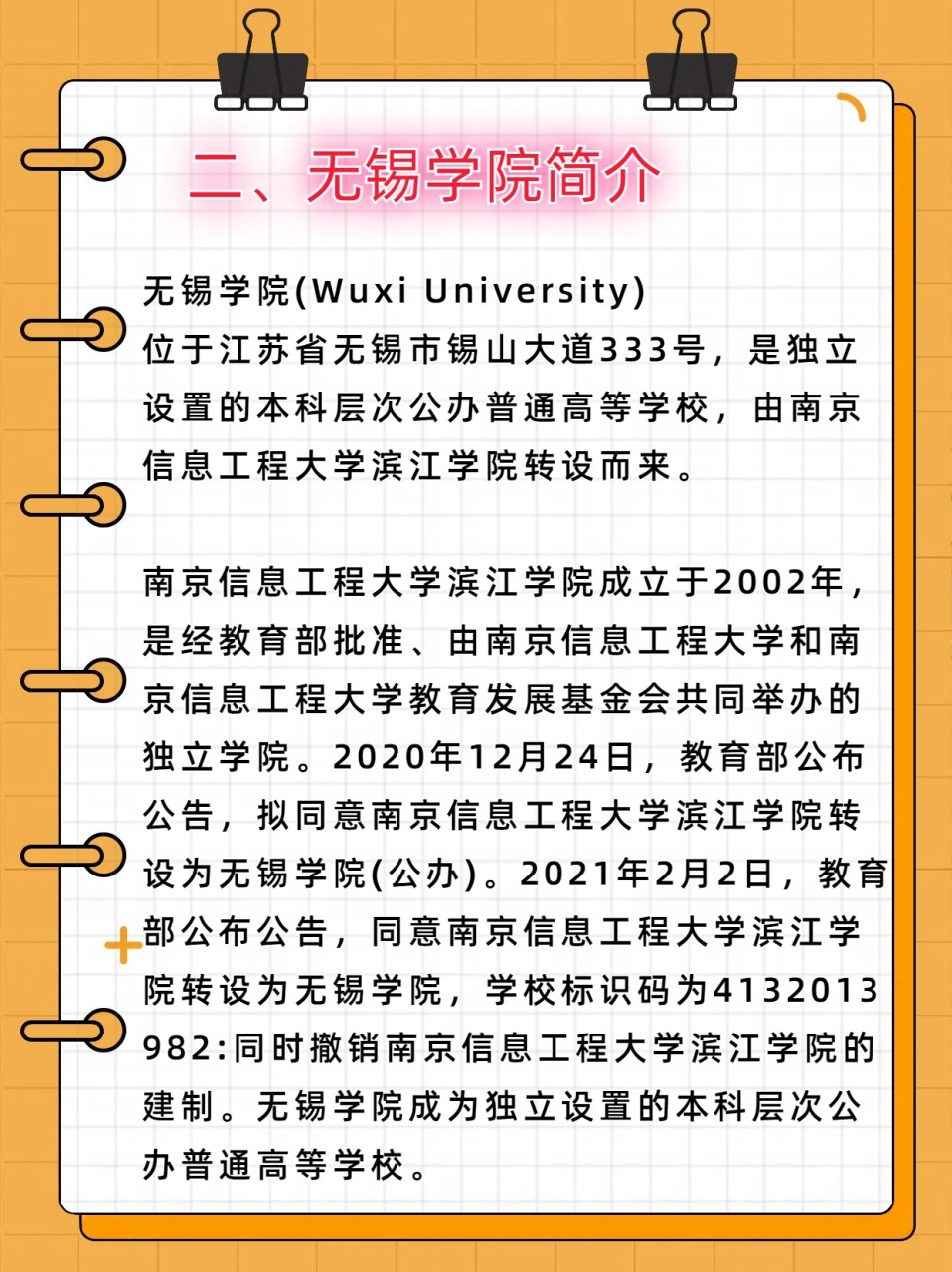 二、无锡学院简介

无锡学院(Wuxi University)
位于江苏省无锡市锡山大道333号，是独立设置的本科层次公办普通高等学校，由南京信息工程大学滨江学院转设而来。

南京信息工程大学滨江学院成立于2002年，是经教育部批准、由南京信息工程大学和南京信息工程大学教育发展基金会共同举办的独立学院。2020年12月24日，教育部公布公告，拟同意南京信息工程大学滨江学院转设为无锡学院(公办)。2021年2月2日，教育部公布公告，同意南京信息工程大学滨江学院转设为无锡学院，学校标识码为4132013982:同时撤销南京信息工程大学滨江学院的建制。无锡学院成为独立设置的本科层次公办普通高等学校。